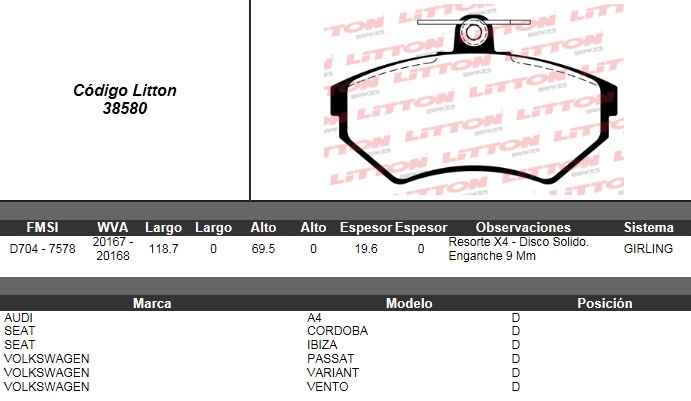 Código Litton
38580

| FMSI | WVA | Largo | Largo | Alto | Alto | Espesor | Espesor | Observaciones | Sistema |
|---|---|---|---|---|---|---|---|---|---|
| D704 - 7578 | 20167 - 20168 | 118.7 | 0 | 69.5 | 0 | 19.6 | 0 | Resorte X4 - Disco Solido. Enganche 9 Mm | GIRLING |

| Marca | Modelo | Posición |
|---|---|---|
| AUDI | A4 | D |
| SEAT | CORDOBA | D |
| SEAT | IBIZA | D |
| VOLKSWAGEN | PASSAT | D |
| VOLKSWAGEN | VARIANT | D |
| VOLKSWAGEN | VENTO | D |

LITTON BRAKES